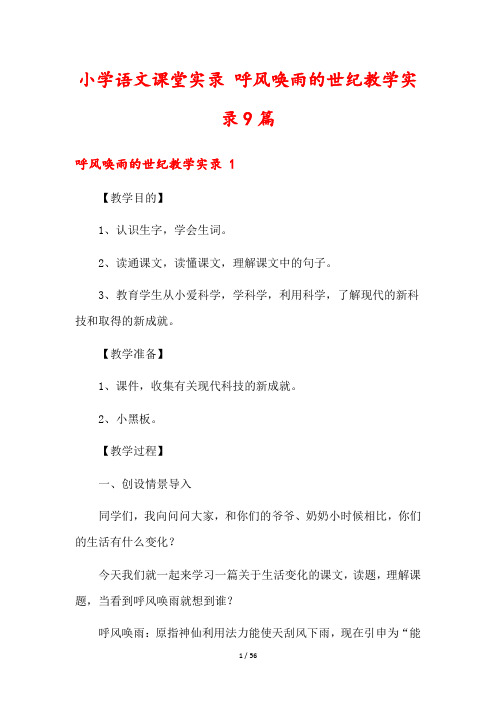 小学语文课堂实录 呼风唤雨的世纪教学实录9篇

呼风唤雨的世纪教学实录 1

【教学目的】

1、认识生字，学会生词。

2、读通课文，读懂课文，理解课文中的句子。

3、教育学生从小爱科学，学科学，利用科学，了解现代的新科技和取得的新成就。

【教学准备】

1、课件，收集有关现代科技的新成就。

2、小黑板。

【教学过程】

一、创设情景导入

同学们，我向问问大家，和你们的爷爷、奶奶小时候相比，你们的生活有什么变化？

今天我们就一起来学习一篇关于生活变化的课文，读题，理解课题，当看到呼风唤雨就想到谁？

呼风唤雨：原指神仙利用法力能使天刮风下雨，现在引申为“能

1 / 56